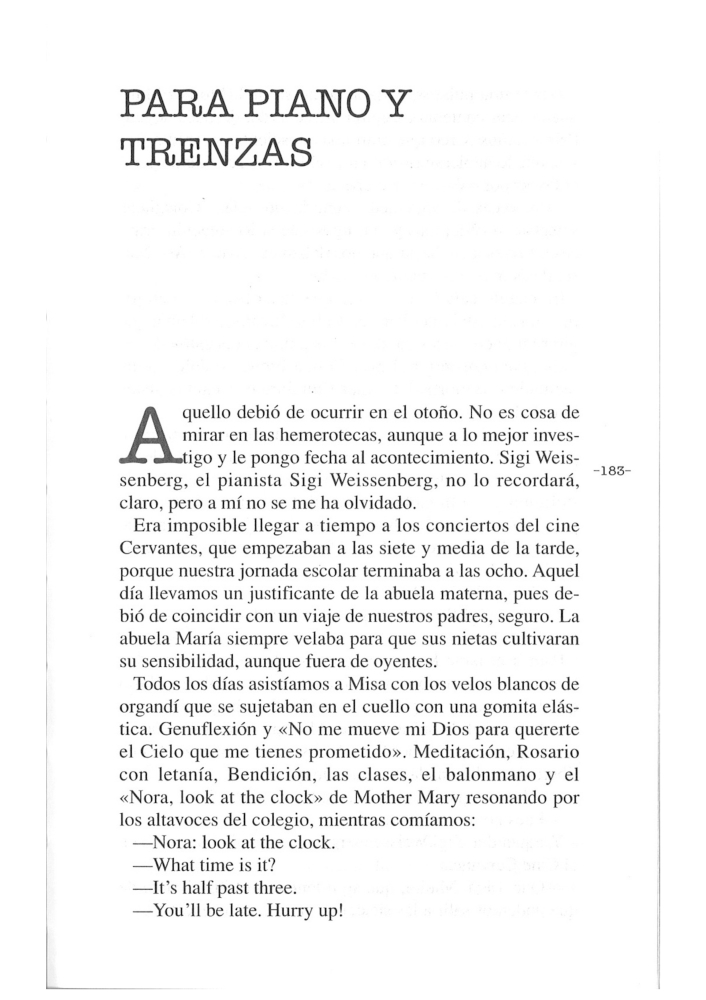 PARA PIANO Y TRENZAS

Aquello debió de ocurrir en el otoño. No es cosa de mirar en las hemerotecas, aunque a lo mejor investigo y le pongo fecha al acontecimiento. Sigi Weissenberg, el pianista Sigi Weissenberg, no lo recordará, claro, pero a mí no se me ha olvidado.

-183-

Era imposible llegar a tiempo a los conciertos del cine Cervantes, que empezaban a las siete y media de la tarde, porque nuestra jornada escolar terminaba a las ocho. Aquel día llevamos un justificante de la abuela materna, pues debió de coincidir con un viaje de nuestros padres, seguro. La abuela María siempre velaba para que sus nietas cultivaran su sensibilidad, aunque fuera de oyentes.

Todos los días asistíamos a Misa con los velos blancos de organdí que se sujetaban en el cuello con una gomita elástica. Genuflexión y «No me mueve mi Dios para quererte el Cielo que me tienes prometido». Meditación, Rosario con letanía, Bendición, las clases, el balonmano y el «Nora, look at the clock» de Mother Mary resonando por los altavoces del colegio, mientras comíamos:

—Nora: look at the clock.

—What time is it?

—It's half past three.

—You'll be late. Hurry up!